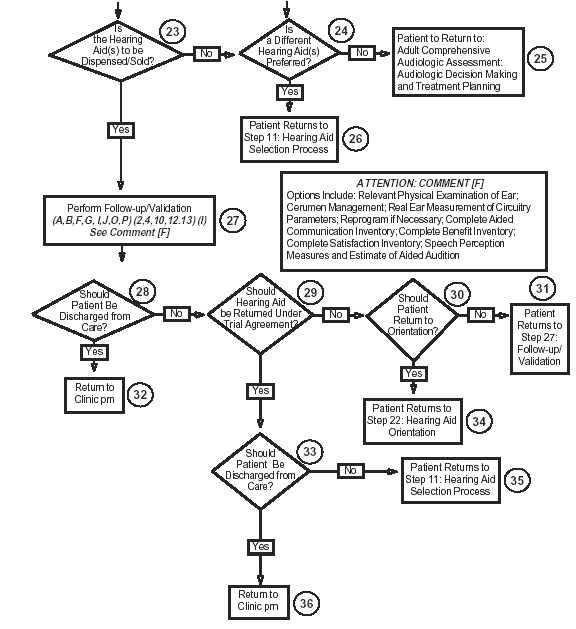 Is the Hearing Aid(s) to be Dispensed/Sold?

23

No

Is a Different Hearing Aid(s) Preferred?

24

No

Patient to Return to: Adult Comprehensive Audiologic Assessment: Audiologic Decision Making and Treatment Planning

25

Yes

Patient Returns to Step 11: Hearing Aid Selection Process

26

Yes

ATTENTION: COMMENT [F]
Options Include: Relevant Physical Examination of Ear; Cerumen Management; Real Ear Measurement of Circuitry Parameters; Reprogram if Necessary; Complete Aided Communication Inventory; Complete Benefit Inventory; Complete Satisfaction Inventory; Speech Perception Measures and Estimate of Aided Audition

Perform Follow-up/Validation (A,B,F,G, I,J,O,P) (2,4,10,12.13) (I) See Comment [F]

27

Should Patient Be Discharged from Care?

28

No

Should Hearing Aid be Returned Under Trial Agreement?

29

No

Should Patient Return to Orientation?

30

No

31

Patient Returns to Step 27: Follow-up/ Validation

Yes

Return to Clinic prn

32

Yes

Yes

Patient Returns to Step 22: Hearing Aid Orientation

34

Should Patient Be Discharged from Care?

33

No

Patient Returns to Step 11: Hearing Aid Selection Process

35

Yes

Return to Clinic prn

36